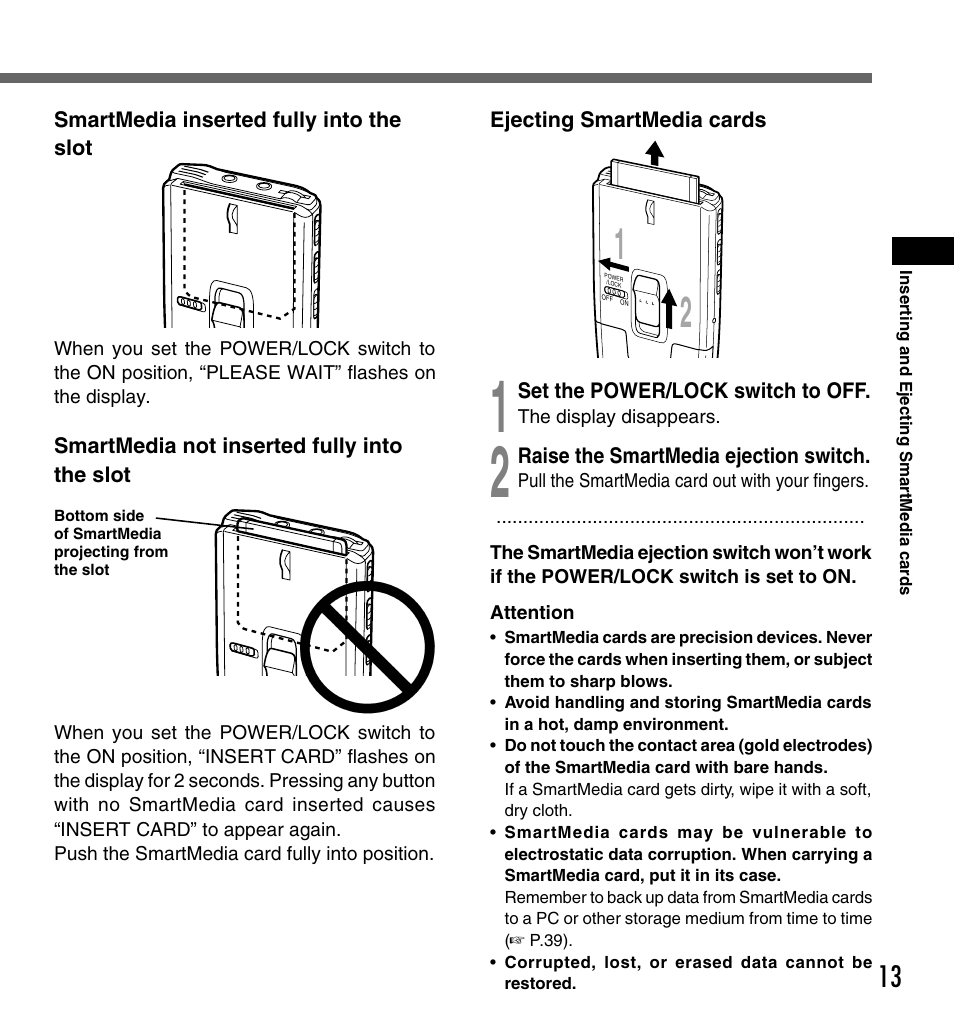 SmartMedia inserted fully into the slot

When you set the POWER/LOCK switch to the ON position, “PLEASE WAIT” flashes on the display.

SmartMedia not inserted fully into the slot

Bottom side of SmartMedia projecting from the slot

When you set the POWER/LOCK switch to the ON position, “INSERT CARD” flashes on the display for 2 seconds. Pressing any button with no SmartMedia card inserted causes “INSERT CARD” to appear again.
Push the SmartMedia card fully into position.

Ejecting SmartMedia cards

1

POWER /LOCK
OFF ON

2

1 Set the POWER/LOCK switch to OFF.
The display disappears.

2 Raise the SmartMedia ejection switch.
Pull the SmartMedia card out with your fingers.

The SmartMedia ejection switch won’t work if the POWER/LOCK switch is set to ON.

Attention
• SmartMedia cards are precision devices. Never force the cards when inserting them, or subject them to sharp blows.
• Avoid handling and storing SmartMedia cards in a hot, damp environment.
• Do not touch the contact area (gold electrodes) of the SmartMedia card with bare hands.
If a SmartMedia card gets dirty, wipe it with a soft, dry cloth.
• SmartMedia cards may be vulnerable to electrostatic data corruption. When carrying a SmartMedia card, put it in its case.
Remember to back up data from SmartMedia cards to a PC or other storage medium from time to time (☞ P.39).
• Corrupted, lost, or erased data cannot be restored.

Inserting and Ejecting SmartMedia cards

13